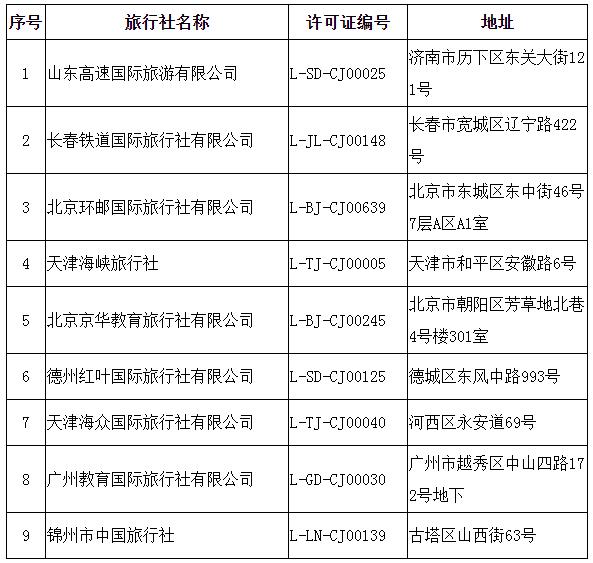 | 序号 | 旅行社名称 | 许可证编号 | 地址 |
|---|---|---|---|
| 1 | 山东高速国际旅游有限公司 | L-SD-CJ00025 | 济南市历下区东关大街121号 |
| 2 | 长春铁道国际旅行社有限公司 | L-JL-CJ00148 | 长春市宽城区辽宁路422号 |
| 3 | 北京环邮国际旅行社有限公司 | L-BJ-CJ00639 | 北京市东城区东中街46号7层A区A1室 |
| 4 | 天津海峡旅行社 | L-TJ-CJ00005 | 天津市和平区安徽路6号 |
| 5 | 北京京华教育旅行社有限公司 | L-BJ-CJ00245 | 北京市朝阳区芳草地北巷4号楼301室 |
| 6 | 德州红叶国际旅行社有限公司 | L-SD-CJ00125 | 德城区东风中路993号 |
| 7 | 天津海众国际旅行社有限公司 | L-TJ-CJ00040 | 河西区永安道69号 |
| 8 | 广州教育国际旅行社有限公司 | L-GD-CJ00030 | 广州市越秀区中山四路172号地下 |
| 9 | 锦州市中国旅行社 | L-LN-CJ00139 | 古塔区山西街63号 |